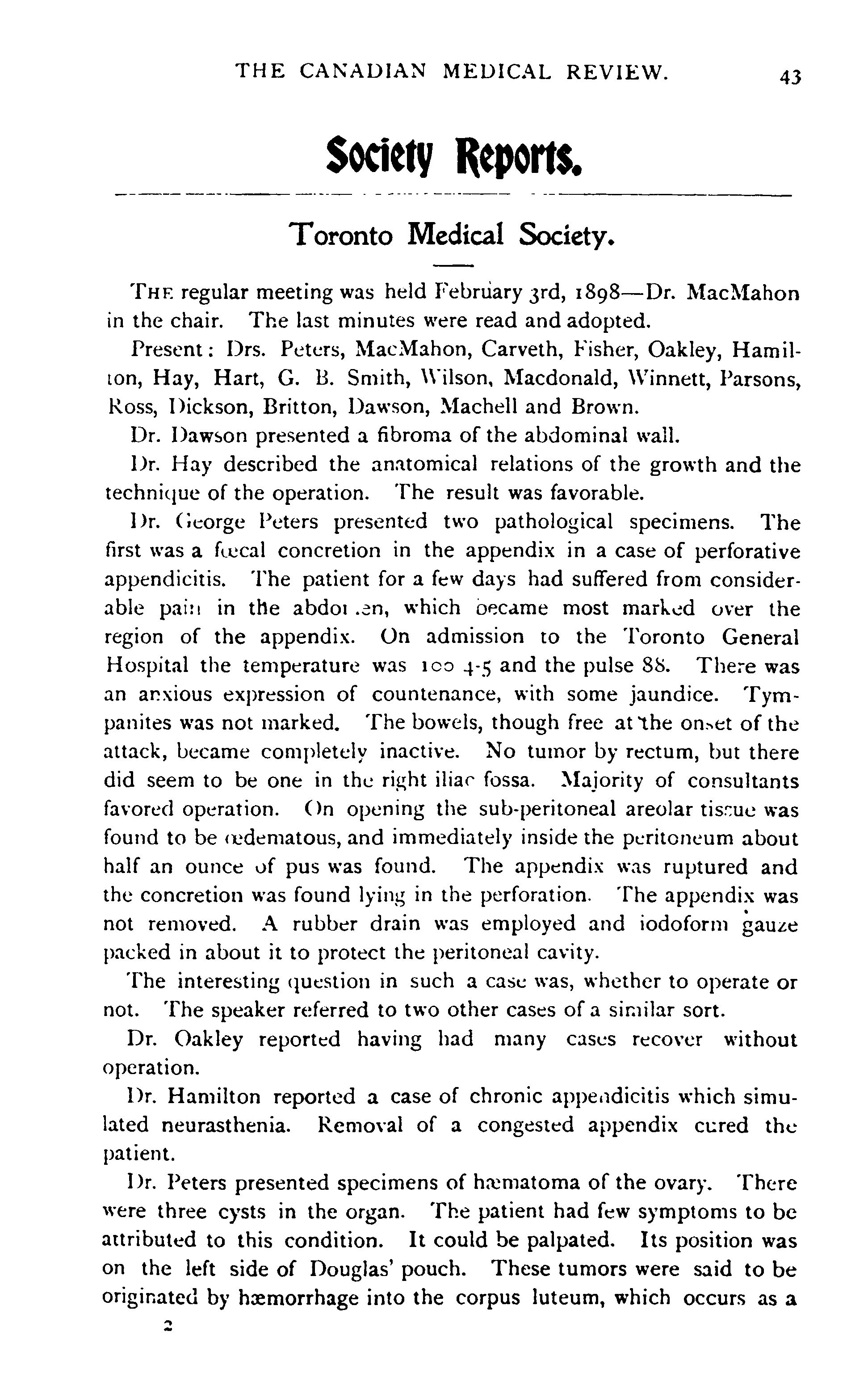 THE CANADIAN MEDICAL REVIEW. 43

Society Reports.

Toronto Medical Society.

THE regular meeting was held February 3rd, 1898—Dr. MacMahon in the chair. The last minutes were read and adopted.

Present: Drs. Peters, MacMahon, Carveth, Fisher, Oakley, Hamilton, Hay, Hart, G. B. Smith, Wilson, Macdonald, Winnett, Parsons, Ross, Dickson, Britton, Dawson, Machell and Brown.

Dr. Dawson presented a fibroma of the abdominal wall.

Dr. Hay described the anatomical relations of the growth and the technique of the operation. The result was favorable.

Dr. George Peters presented two pathological specimens. The first was a fæcal concretion in the appendix in a case of perforative appendicitis. The patient for a few days had suffered from considerable pain in the abdomen, which became most marked over the region of the appendix. On admission to the Toronto General Hospital the temperature was 100 4-5 and the pulse 88. There was an anxious expression of countenance, with some jaundice. Tympanites was not marked. The bowels, though free at the onset of the attack, became completely inactive. No tumor by rectum, but there did seem to be one in the right iliac fossa. Majority of consultants favored operation. On opening the sub-peritoneal areolar tissue was found to be œdematous, and immediately inside the peritoneum about half an ounce of pus was found. The appendix was ruptured and the concretion was found lying in the perforation. The appendix was not removed. A rubber drain was employed and iodoform gauze packed in about it to protect the peritoneal cavity.

The interesting question in such a case was, whether to operate or not. The speaker referred to two other cases of a similar sort.

Dr. Oakley reported having had many cases recover without operation.

Dr. Hamilton reported a case of chronic appendicitis which simulated neurasthenia. Removal of a congested appendix cured the patient.

Dr. Peters presented specimens of hæmatoma of the ovary. There were three cysts in the organ. The patient had few symptoms to be attributed to this condition. It could be palpated. Its position was on the left side of Douglas' pouch. These tumors were said to be originated by hæmorrhage into the corpus luteum, which occurs as a

2